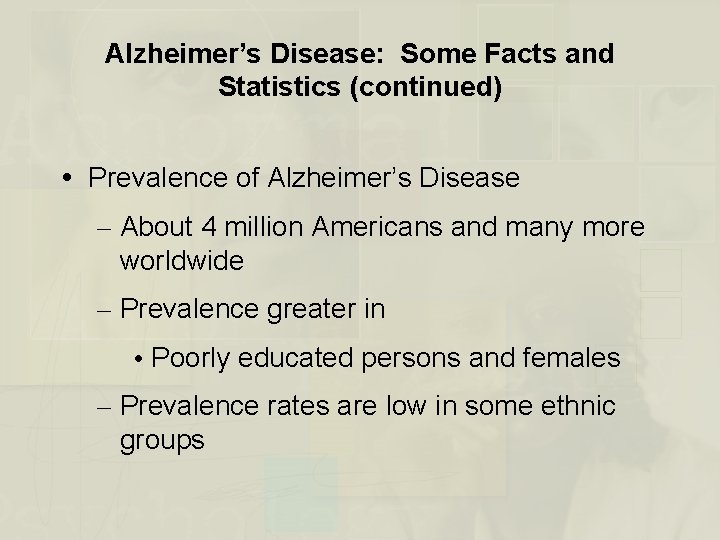 Alzheimer's Disease: Some Facts and Statistics (continued)

• Prevalence of Alzheimer's Disease

– About 4 million Americans and many more worldwide

– Prevalence greater in

• Poorly educated persons and females

– Prevalence rates are low in some ethnic groups